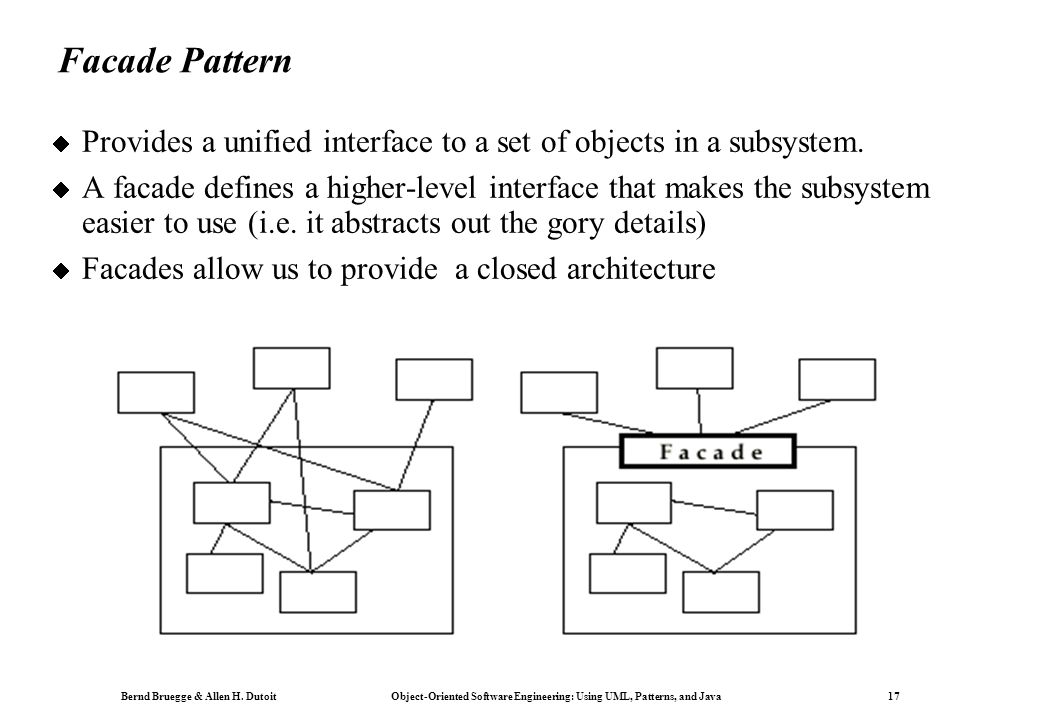 Facade Pattern

Provides a unified interface to a set of objects in a subsystem.

A facade defines a higher-level interface that makes the subsystem easier to use (i.e. it abstracts out the gory details)

Facades allow us to provide a closed architecture

Facade

Bernd Bruegge & Allen H. Dutoit Object-Oriented Software Engineering: Using UML, Patterns, and Java 17